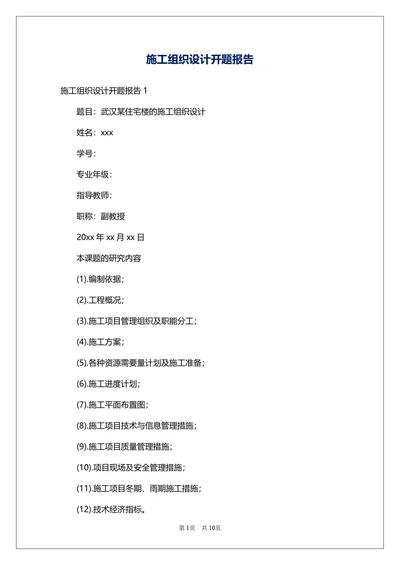 施工组织设计开题报告

施工组织设计开题报告 1

题目：武汉某住宅楼的施工组织设计

姓名：xxx

学号：

专业年级：

指导教师：

职称：副教授

20xx 年 xx 月 xx 日

本课题的研究内容

(1).编制依据；

(2).工程概况；

(3).施工项目管理组织及职能分工；

(4).施工方案；

(5).各种资源需要量计划及施工准备；

(6).施工进度计划；

(7).施工平面布置图；

(8).施工项目技术与信息管理措施；

(9).施工项目质量管理措施；

(10).项目现场及安全管理措施；

(11).施工项目冬期、雨期施工措施；

(12).技术经济指标。

第 1 页 共 10 页